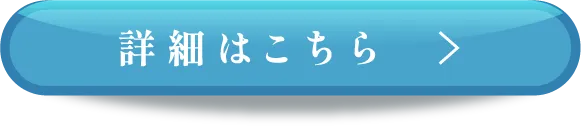 詳細はこちら >